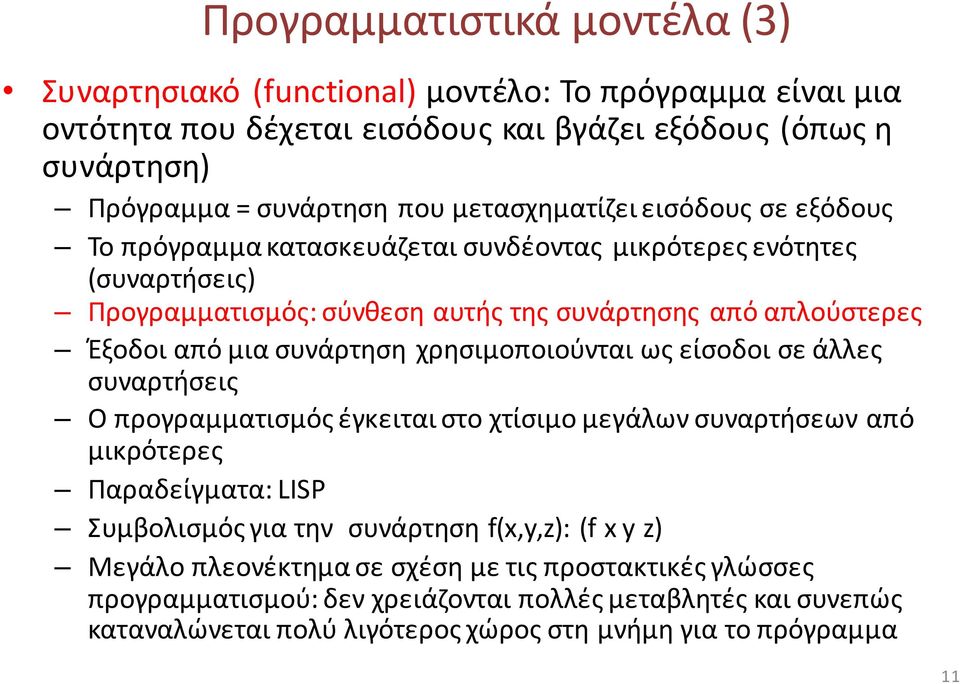 Προγραμματιστικά μοντέλα (3)

• Συναρτησιακό (functional) μοντέλο: Το πρόγραμμα είναι μια οντότητα που δέχεται εισόδους και βγάζει εξόδους (όπως η συνάρτηση)

– Πρόγραμμα = συνάρτηση που μετασχηματίζει εισόδους σε εξόδους

– Το πρόγραμμα κατασκευάζεται συνδέοντας μικρότερες ενότητες (συναρτήσεις)

– Προγραμματισμός: σύνθεση αυτής της συνάρτησης από απλούστερες

– Έξοδοι από μια συνάρτηση χρησιμοποιούνται ως είσοδοι σε άλλες συναρτήσεις

– Ο προγραμματισμός έγκειται στο χτίσιμο μεγάλων συναρτήσεων από μικρότερες

– Παραδείγματα: LISP

– Συμβολισμός για την συνάρτηση f(x,y,z): (f x y z)

– Μεγάλο πλεονέκτημα σε σχέση με τις προστακτικές γλώσσες προγραμματισμού: δεν χρειάζονται πολλές μεταβλητές και συνεπώς καταναλώνεται πολύ λιγότερος χώρος στη μνήμη για το πρόγραμμα

11